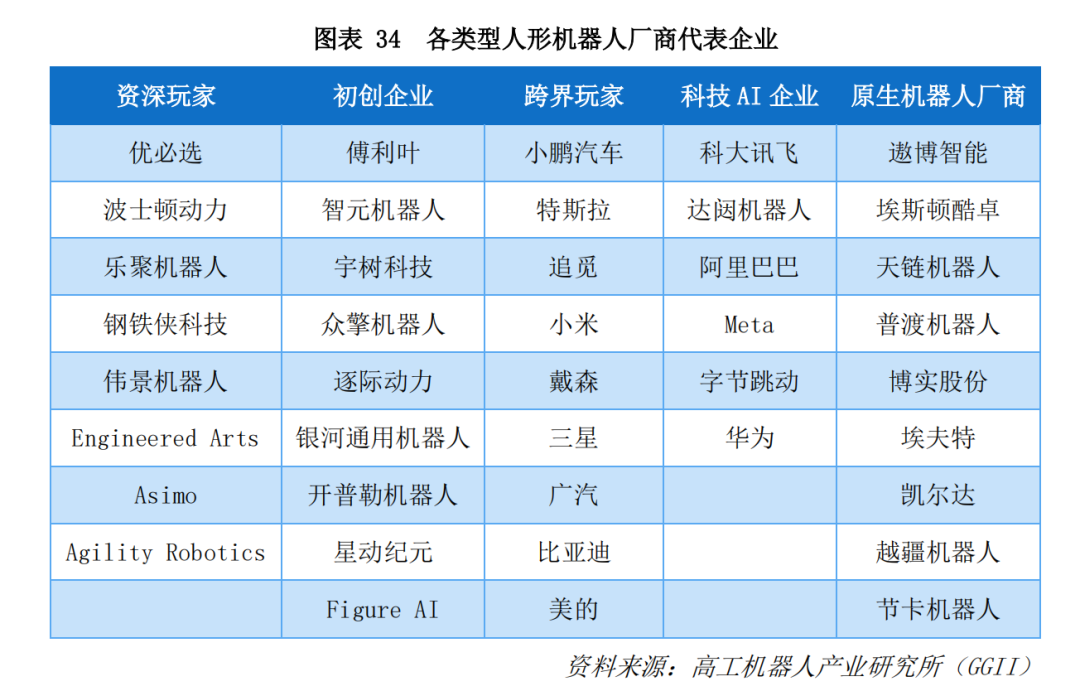 图表 34　各类型人形机器人厂商代表企业

| 资深玩家 | 初创企业 | 跨界玩家 | 科技 AI 企业 | 原生机器人厂商 |
|---|---|---|---|---|
| 优必选 | 傅利叶 | 小鹏汽车 | 科大讯飞 | 遨博智能 |
| 波士顿动力 | 智元机器人 | 特斯拉 | 达闼机器人 | 埃斯顿酷卓 |
| 乐聚机器人 | 宇树科技 | 追觅 | 阿里巴巴 | 天链机器人 |
| 钢铁侠科技 | 众擎机器人 | 小米 | Meta | 普渡机器人 |
| 伟景机器人 | 逐际动力 | 戴森 | 字节跳动 | 博实股份 |
| Engineered Arts | 银河通用机器人 | 三星 | 华为 | 埃夫特 |
| Asimo | 开普勒机器人 | 广汽 | | 凯尔达 |
| Agility Robotics | 星动纪元 | 比亚迪 | | 越疆机器人 |
| | Figure AI | 美的 | | 节卡机器人 |

资料来源：高工机器人产业研究所（GGII）